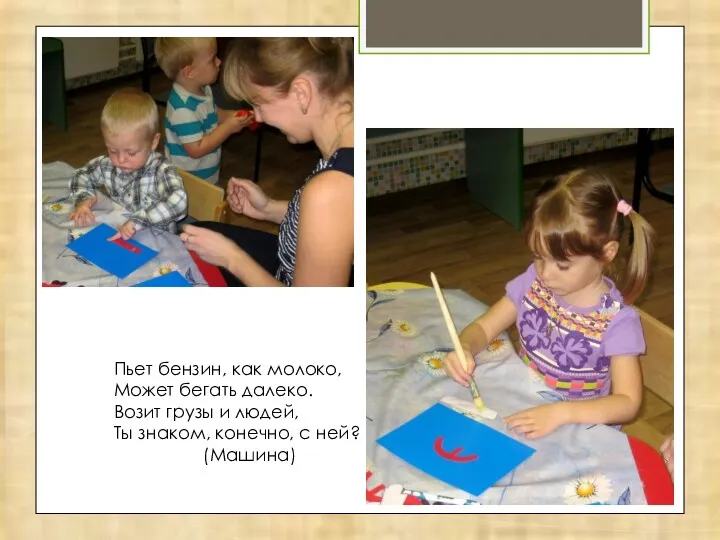 Пьет бензин, как молоко,
Может бегать далеко.
Возит грузы и людей,
Ты знаком, конечно, с ней?
(Машина)